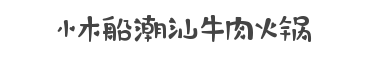 小木船潮汕牛肉火锅